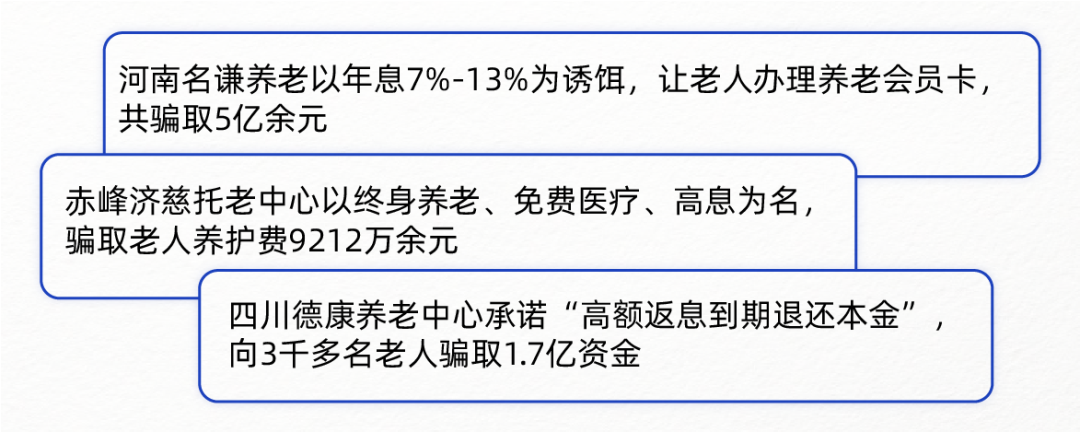 河南名谦养老以年息7%-13%为诱饵，让老人办理养老会员卡，共骗取5亿余元

赤峰济慈托老中心以终身养老、免费医疗、高息为名，骗取老人养护费9212万余元

四川德康养老中心承诺“高额返息到期退还本金”，向3千多名老人骗取1.7亿资金